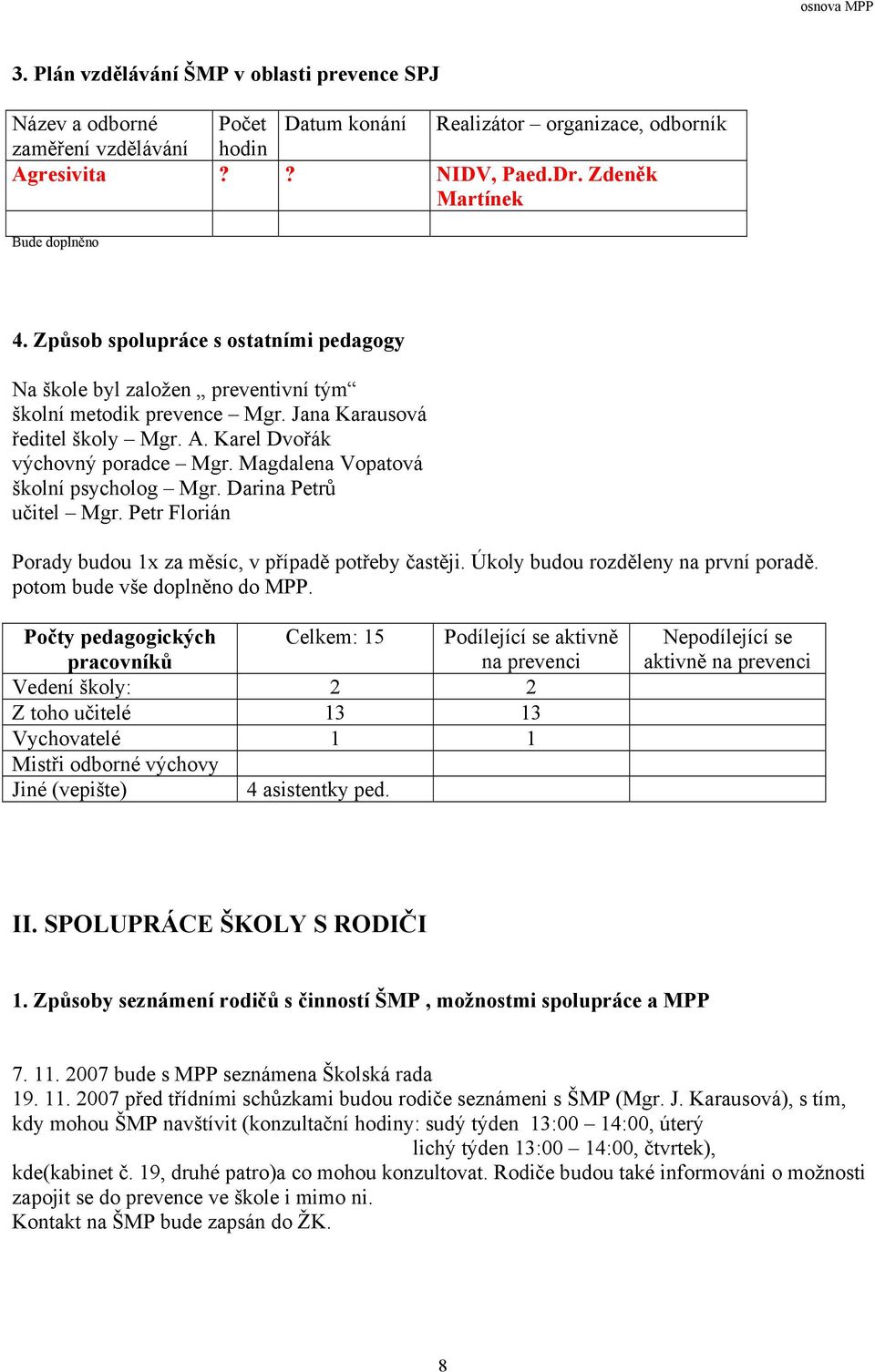 osnova MPP

3. Plán vzdělávání ŠMP v oblasti prevence SPJ

| Název a odborné zaměření vzdělávání | Počet hodin | Datum konání | Realizátor – organizace, odborník |
|---|---|---|---|
| Agresivita | ? | ? | NIDV, Paed.Dr. Zdeněk Martínek |
| | | | |

Bude doplněno

4. Způsob spolupráce s ostatními pedagogy

Na škole byl založen „ preventivní tým“
školní metodik prevence – Mgr. Jana Karausová
ředitel školy – Mgr. A. Karel Dvořák
výchovný poradce – Mgr. Magdalena Vopatová
školní psycholog – Mgr. Darina Petrů
učitel – Mgr. Petr Florián

Porady budou 1x za měsíc, v případě potřeby častěji. Úkoly budou rozděleny na první poradě. potom bude vše doplněno do MPP.

| Počty pedagogických pracovníků | Celkem: 15 | Podílející se aktivně na prevenci | Nepodílející se aktivně na prevenci |
|---|---|---|---|
| Vedení školy: | 2 | 2 | |
| Z toho učitelé | 13 | 13 | |
| Vychovatelé | 1 | 1 | |
| Mistři odborné výchovy | | | |
| Jiné (vepište) | 4 asistentky ped. | | |

II. SPOLUPRÁCE ŠKOLY S RODIČI

1. Způsoby seznámení rodičů s činností ŠMP , možnostmi spolupráce a MPP

7. 11. 2007 bude s MPP seznámena Školská rada
19. 11. 2007 před třídními schůzkami budou rodiče seznámeni s ŠMP (Mgr. J. Karausová), s tím, kdy mohou ŠMP navštívit (konzultační hodiny: sudý týden 13:00 – 14:00, úterý
lichý týden 13:00 – 14:00, čtvrtek),
kde(kabinet č. 19, druhé patro)a co mohou konzultovat. Rodiče budou také informováni o možnosti zapojit se do prevence ve škole i mimo ni.
Kontakt na ŠMP bude zapsán do ŽK.

8